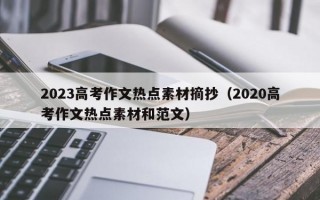 2023高考作文热点素材摘抄（2020高考作文热点素材和范文）